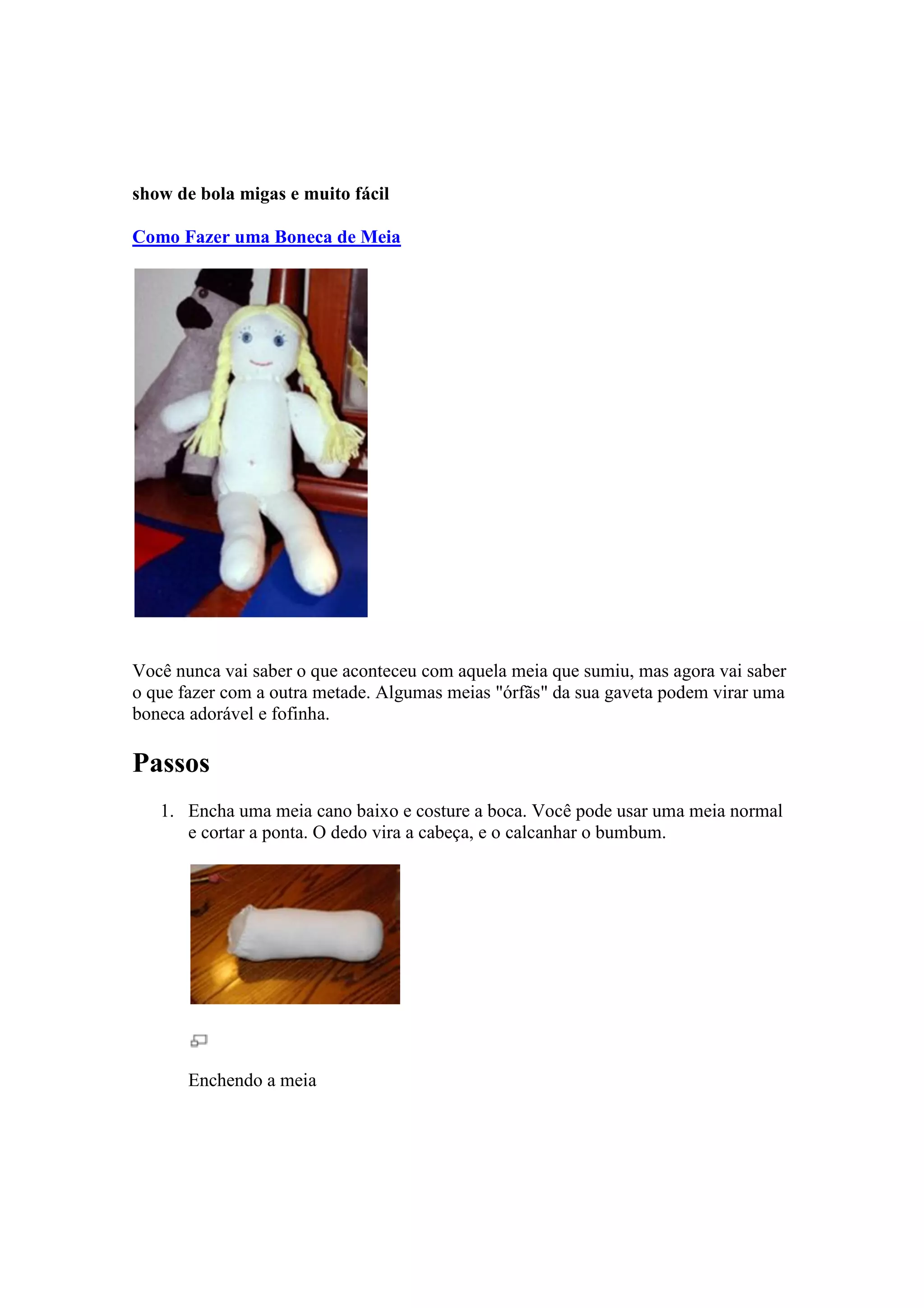 show de bola migas e muito fácil

Como Fazer uma Boneca de Meia

Você nunca vai saber o que aconteceu com aquela meia que sumiu, mas agora vai saber o que fazer com a outra metade. Algumas meias "órfãs" da sua gaveta podem virar uma boneca adorável e fofinha.

Passos

1. Encha uma meia cano baixo e costure a boca. Você pode usar uma meia normal e cortar a ponta. O dedo vira a cabeça, e o calcanhar o bumbum.

Enchendo a meia